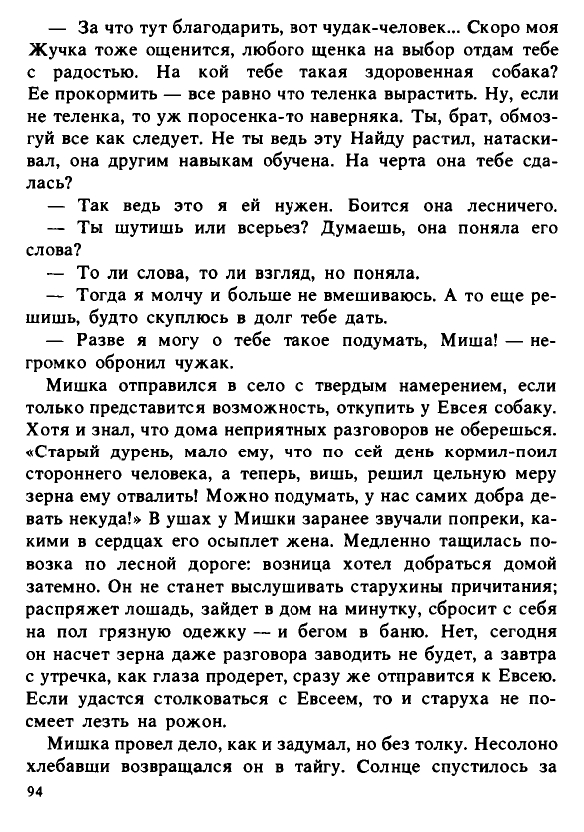 — За что тут благодарить, вот чудак-человек... Скоро моя Жучка тоже ощенится, любого щенка на выбор отдам тебе с радостью. На кой тебе такая здоровенная собака? Ее прокормить — все равно что теленка вырастить. Ну, если не теленка, то уж поросенка-то наверняка. Ты, брат, обмозгуй все как следует. Не ты ведь эту Найду растил, натаскивал, она другим навыкам обучена. На черта она тебе сдалась?

— Так ведь это я ей нужен. Боится она лесничего.

— Ты шутишь или всерьез? Думаешь, она поняла его слова?

— То ли слова, то ли взгляд, но поняла.

— Тогда я молчу и больше не вмешиваюсь. А то еще решишь, будто скуплюсь в долг тебе дать.

— Разве я могу о тебе такое подумать, Миша! — негромко обронил чужак.

Мишка отправился в село с твердым намерением, если только представится возможность, откупить у Евсея собаку. Хотя и знал, что дома неприятных разговоров не оберешься. «Старый дурень, мало ему, что по сей день кормил-поил стороннего человека, а теперь, вишь, решил цельную меру зерна ему отвалить! Можно подумать, у нас самих добра девать некуда!» В ушах у Мишки заранее звучали попреки, какими в сердцах его осыплет жена. Медленно тащилась повозка по лесной дороге: возница хотел добраться домой затемно. Он не станет выслушивать старухины причитания; распряжет лошадь, зайдет в дом на минутку, сбросит с себя на пол грязную одежку — и бегом в баню. Нет, сегодня он насчет зерна даже разговора заводить не будет, а завтра с утречка, как глаза продерет, сразу же отправится к Евсею. Если удастся столковаться с Евсеем, то и старуха не посмеет лезть на рожон.

Мишка провел дело, как и задумал, но без толку. Несолоно хлебавши возвращался он в тайгу. Солнце спустилось за

94